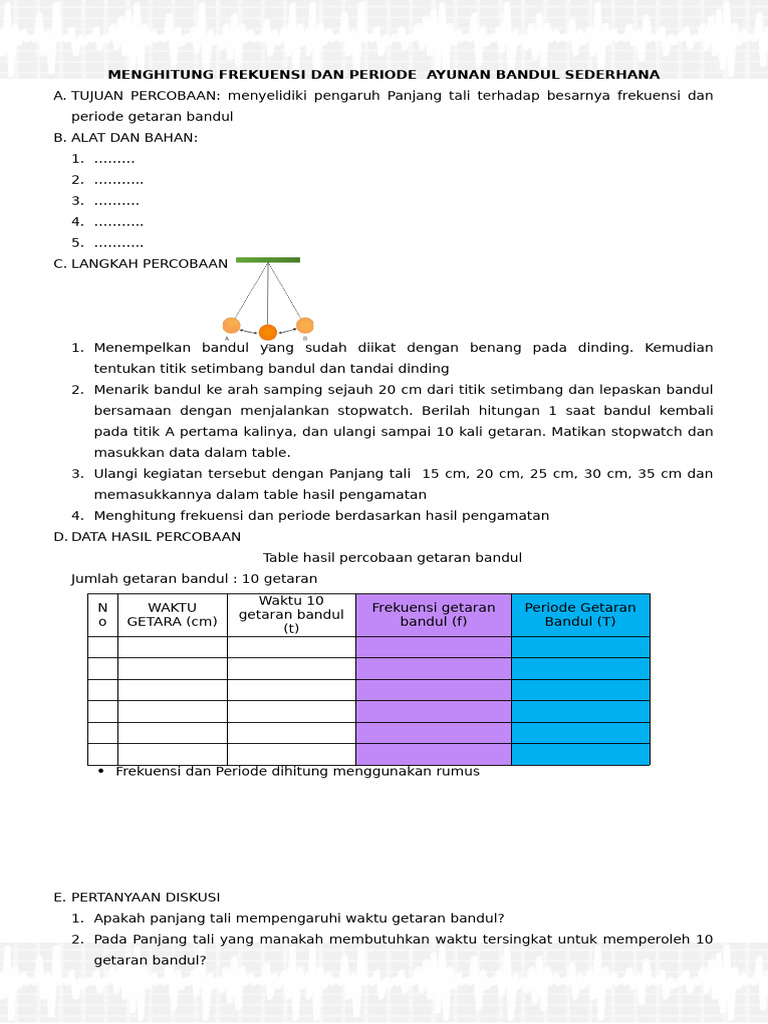 MENGHITUNG FREKUENSI DAN PERIODE AYUNAN BANDUL SEDERHANA

A. TUJUAN PERCOBAAN: menyelidiki pengaruh Panjang tali terhadap besarnya frekuensi dan periode getaran bandul

B. ALAT DAN BAHAN:
1. .........
2. ...........
3. ..........
4. ...........
5. ...........

C. LANGKAH PERCOBAAN

A B

1. Menempelkan bandul yang sudah diikat dengan benang pada dinding. Kemudian tentukan titik setimbang bandul dan tandai dinding
2. Menarik bandul ke arah samping sejauh 20 cm dari titik setimbang dan lepaskan bandul bersamaan dengan menjalankan stopwatch. Berilah hitungan 1 saat bandul kembali pada titik A pertama kalinya, dan ulangi sampai 10 kali getaran. Matikan stopwatch dan masukkan data dalam table.
3. Ulangi kegiatan tersebut dengan Panjang tali 15 cm, 20 cm, 25 cm, 30 cm, 35 cm dan memasukkannya dalam table hasil pengamatan
4. Menghitung frekuensi dan periode berdasarkan hasil pengamatan

D. DATA HASIL PERCOBAAN

Table hasil percobaan getaran bandul

Jumlah getaran bandul : 10 getaran

| No | WAKTU GETARA (cm) | Waktu 10 getaran bandul (t) | Frekuensi getaran bandul (f) | Periode Getaran Bandul (T) |
|---|---|---|---|---|
| | | | | |
| | | | | |
| | | | | |
| | | | | |
| | | | | |
| | | | | |

• Frekuensi dan Periode dihitung menggunakan rumus

E. PERTANYAAN DISKUSI
1. Apakah panjang tali mempengaruhi waktu getaran bandul?
2. Pada Panjang tali yang manakah membutuhkan waktu tersingkat untuk memperoleh 10 getaran bandul?